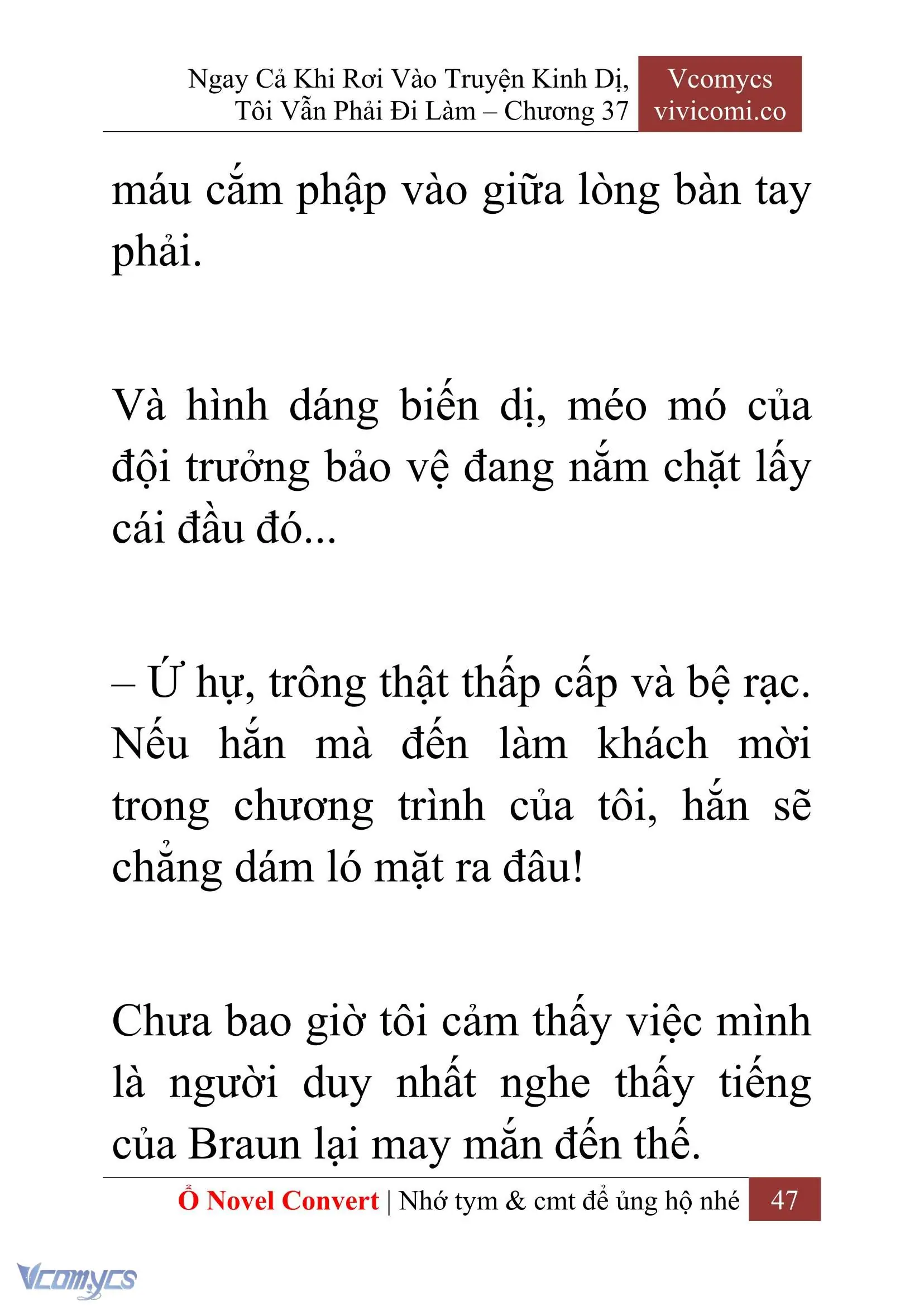 Ngay Cả Khi Rơi Vào Truyện Kinh Dị, Tôi Vẫn Phải Đi Làm – Chương 37

Vcomycs
vivicomi.co

máu cắm phập vào giữa lòng bàn tay phải.

Và hình dáng biến dị, méo mó của đội trưởng bảo vệ đang nắm chặt lấy cái đầu đó...

– Ứ hự, trông thật thấp cấp và bệ rạc. Nếu hắn mà đến làm khách mời trong chương trình của tôi, hắn sẽ chẳng dám ló mặt ra đâu!

Chưa bao giờ tôi cảm thấy việc mình là người duy nhất nghe thấy tiếng của Braun lại may mắn đến thế.

Ổ Novel Convert | Nhớ tym & cmt để ủng hộ nhé 47

Vcomycs